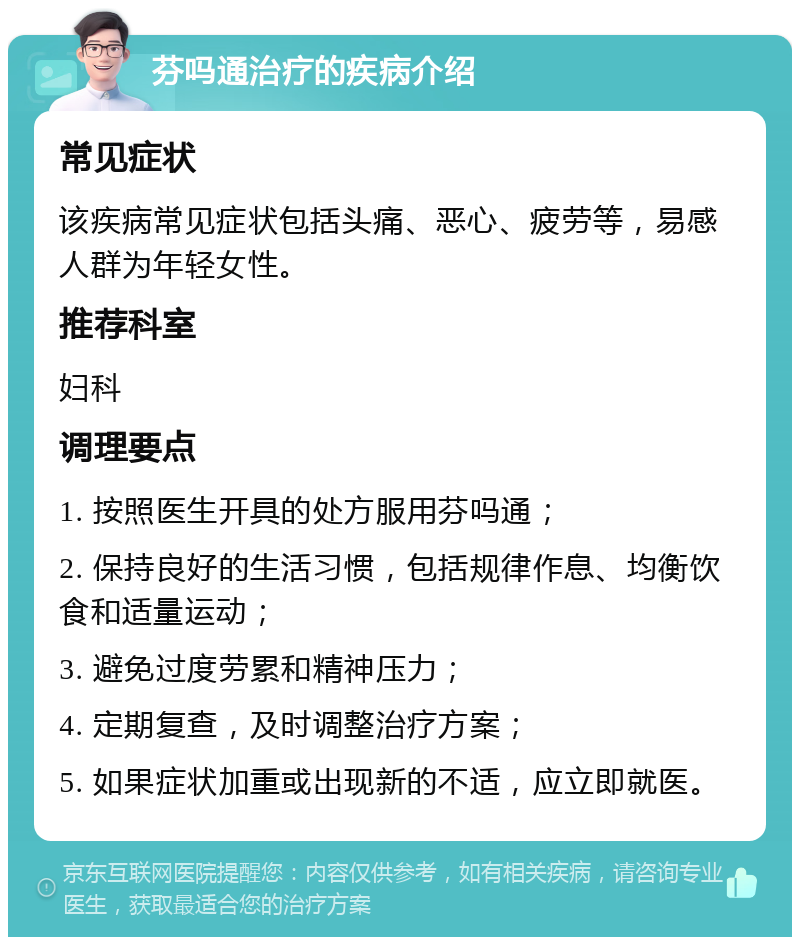 芬吗通治疗的疾病介绍

常见症状

该疾病常见症状包括头痛、恶心、疲劳等，易感人群为年轻女性。

推荐科室

妇科

调理要点

1. 按照医生开具的处方服用芬吗通；

2. 保持良好的生活习惯，包括规律作息、均衡饮食和适量运动；

3. 避免过度劳累和精神压力；

4. 定期复查，及时调整治疗方案；

5. 如果症状加重或出现新的不适，应立即就医。

京东互联网医院提醒您：内容仅供参考，如有相关疾病，请咨询专业医生，获取最适合您的治疗方案